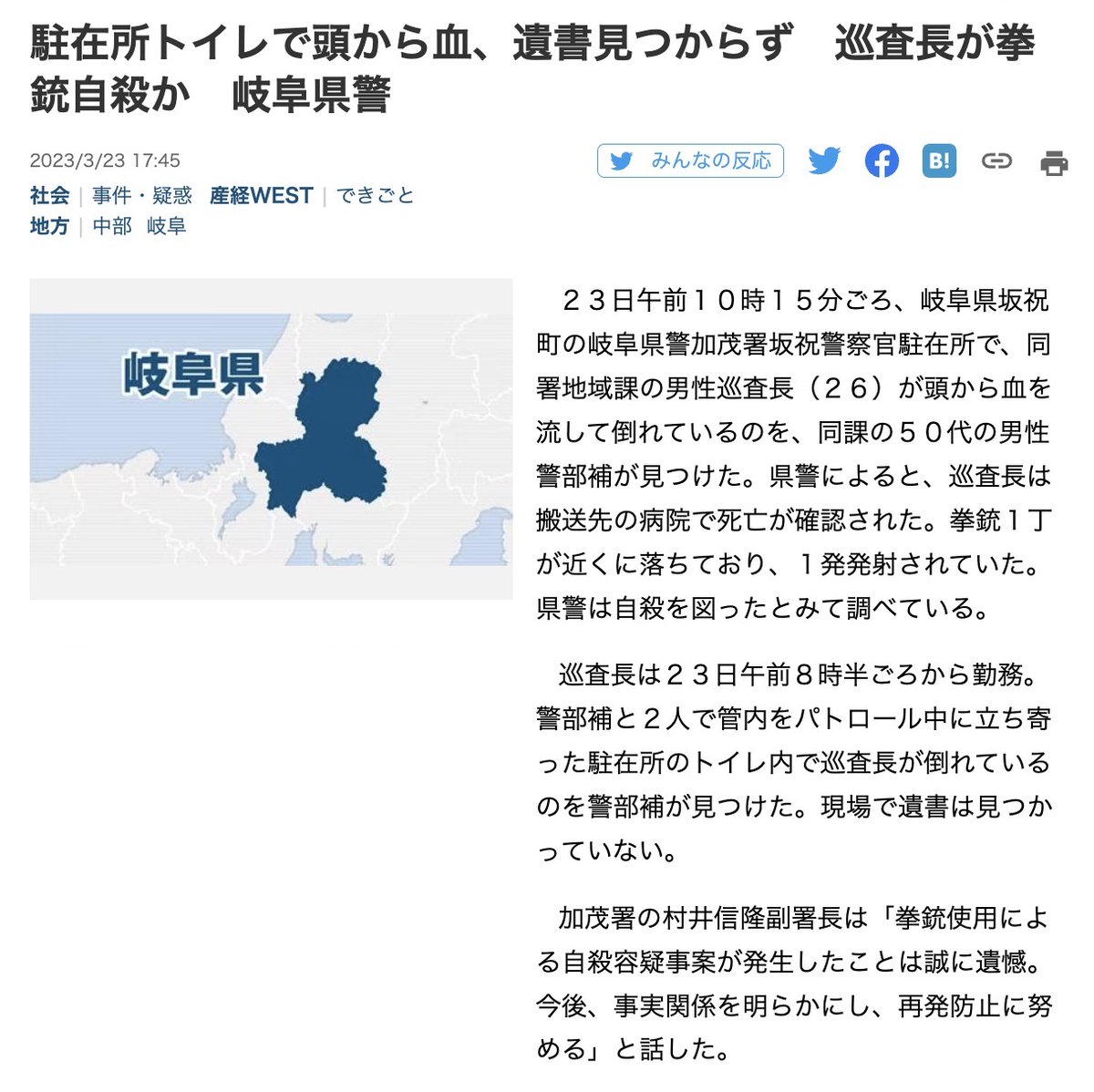 駐在所トイレで頭から血、遺書見つからず　巡査長が拳銃自殺か　岐阜県警

2023/3/23 17:45

みんなの反応

B!

社会 | 事件・疑惑　産経WEST | できごと
地方 | 中部　岐阜

岐阜県

２３日午前１０時１５分ごろ、岐阜県坂祝町の岐阜県警加茂署坂祝警察官駐在所で、同署地域課の男性巡査長（２６）が頭から血を流して倒れているのを、同課の５０代の男性警部補が見つけた。県警によると、巡査長は搬送先の病院で死亡が確認された。拳銃１丁が近くに落ちており、１発発射されていた。県警は自殺を図ったとみて調べている。

巡査長は２３日午前８時半ごろから勤務。警部補と２人で管内をパトロール中に立ち寄った駐在所のトイレ内で巡査長が倒れているのを警部補が見つけた。現場で遺書は見つかっていない。

加茂署の村井信隆副署長は「拳銃使用による自殺容疑事案が発生したことは誠に遺憾。今後、事実関係を明らかにし、再発防止に努める」と話した。